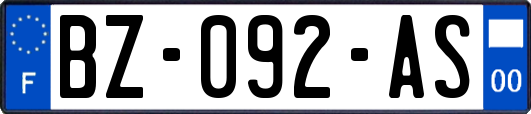 F
BZ-092-AS
00